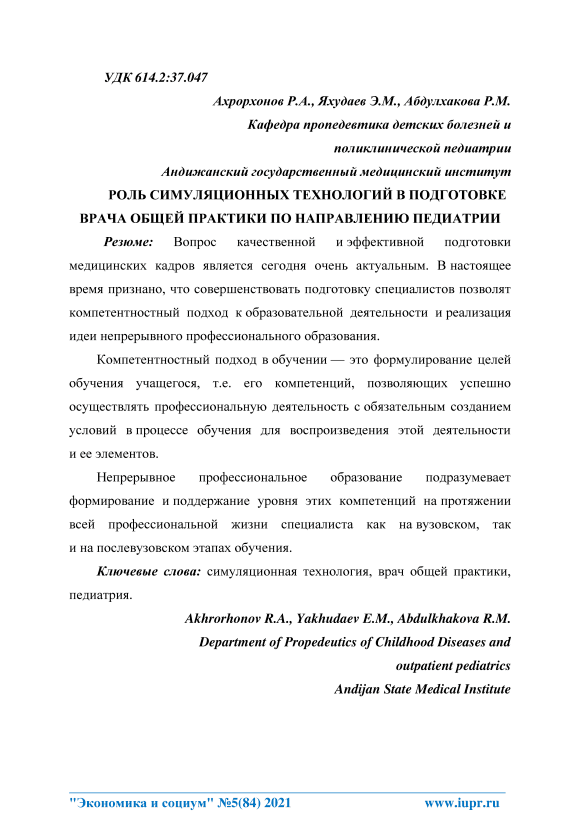 УДК 614.2:37.047

Ахрорхонов Р.А., Яхудаев Э.М., Абдулхакова Р.М.

Кафедра пропедевтика детских болезней и поликлинической педиатрии

Андижанский государственный медицинский институт

РОЛЬ СИМУЛЯЦИОННЫХ ТЕХНОЛОГИЙ В ПОДГОТОВКЕ ВРАЧА ОБЩЕЙ ПРАКТИКИ ПО НАПРАВЛЕНИЮ ПЕДИАТРИИ

Резюме: Вопрос качественной и эффективной подготовки медицинских кадров является сегодня очень актуальным. В настоящее время признано, что совершенствовать подготовку специалистов позволят компетентностный подход к образовательной деятельности и реализация идеи непрерывного профессионального образования.

Компетентностный подход в обучении — это формулирование целей обучения учащегося, т.е. его компетенций, позволяющих успешно осуществлять профессиональную деятельность с обязательным созданием условий в процессе обучения для воспроизведения этой деятельности и ее элементов.

Непрерывное профессиональное образование подразумевает формирование и поддержание уровня этих компетенций на протяжении всей профессиональной жизни специалиста как на вузовском, так и на послевузовском этапах обучения.

Ключевые слова: симуляционная технология, врач общей практики, педиатрия.

Akhrorhonov R.A., Yakhudaev E.M., Abdulkhakova R.M.

Department of Propedeutics of Childhood Diseases and outpatient pediatrics

Andijan State Medical Institute

"Экономика и социум" №5(84) 2021 www.iupr.ru